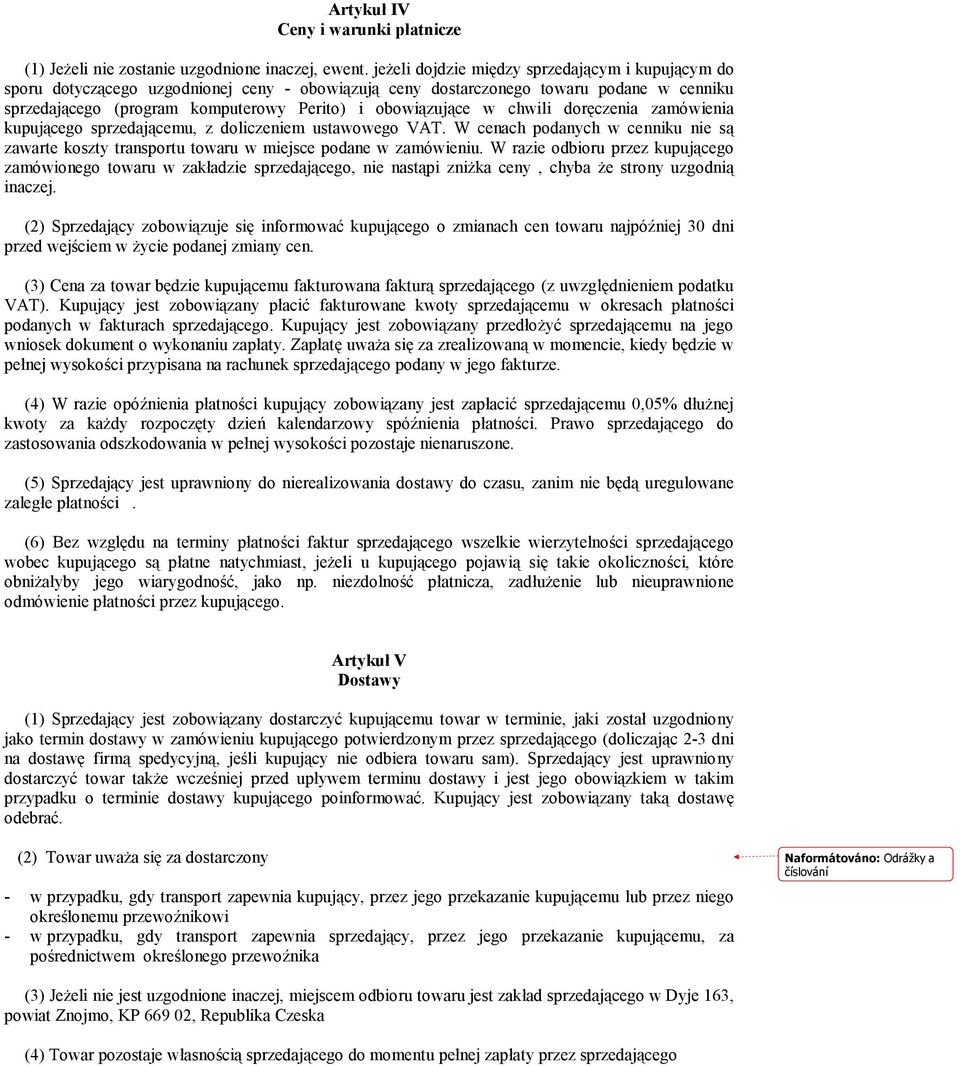 Artykuł IV
Ceny i warunki płatnicze

(1) Jeżeli nie zostanie uzgodnione inaczej, ewent. jeżeli dojdzie między sprzedającym i kupującym do sporu dotyczącego uzgodnionej ceny - obowiązują ceny dostarczonego towaru podane w cenniku sprzedającego (program komputerowy Perito) i obowiązujące w chwili doręczenia zamówienia kupującego sprzedającemu, z doliczeniem ustawowego VAT. W cenach podanych w cenniku nie są zawarte koszty transportu towaru w miejsce podane w zamówieniu. W razie odbioru przez kupującego zamówionego towaru w zakładzie sprzedającego, nie nastąpi zniżka ceny , chyba że strony uzgodnią inaczej.

(2) Sprzedający zobowiązuje się informować kupującego o zmianach cen towaru najpóźniej 30 dni przed wejściem w życie podanej zmiany cen.

(3) Cena za towar będzie kupującemu fakturowana fakturą sprzedającego (z uwzględnieniem podatku VAT). Kupujący jest zobowiązany płacić fakturowane kwoty sprzedającemu w okresach płatności podanych w fakturach sprzedającego. Kupujący jest zobowiązany przedłożyć sprzedającemu na jego wniosek dokument o wykonaniu zapłaty. Zapłatę uważa się za zrealizowaną w momencie, kiedy będzie w pełnej wysokości przypisana na rachunek sprzedającego podany w jego fakturze.

(4) W razie opóźnienia płatności kupujący zobowiązany jest zapłacić sprzedającemu 0,05% dłużnej kwoty za każdy rozpoczęty dzień kalendarzowy spóźnienia płatności. Prawo sprzedającego do zastosowania odszkodowania w pełnej wysokości pozostaje nienaruszone.

(5) Sprzedający jest uprawniony do nierealizowania dostawy do czasu, zanim nie będą uregulowane zaległe płatności .

(6) Bez względu na terminy płatności faktur sprzedającego wszelkie wierzytelności sprzedającego wobec kupującego są płatne natychmiast, jeżeli u kupującego pojawią się takie okoliczności, które obniżałyby jego wiarygodność, jako np. niezdolność płatnicza, zadłużenie lub nieuprawnione odmówienie płatności przez kupującego.

Artykuł V
Dostawy

(1) Sprzedający jest zobowiązany dostarczyć kupującemu towar w terminie, jaki został uzgodniony jako termin dostawy w zamówieniu kupującego potwierdzonym przez sprzedającego (doliczając 2-3 dni na dostawę firmą spedycyjną, jeśli kupujący nie odbiera towaru sam). Sprzedający jest uprawniony dostarczyć towar także wcześniej przed upływem terminu dostawy i jest jego obowiązkiem w takim przypadku o terminie dostawy kupującego poinformować. Kupujący jest zobowiązany taką dostawę odebrać.

(2) Towar uważa się za dostarczony

Naformátováno: Odrážky a číslování

- w przypadku, gdy transport zapewnia kupujący, przez jego przekazanie kupującemu lub przez niego określonemu przewoźnikowi
- w przypadku, gdy transport zapewnia sprzedający, przez jego przekazanie kupującemu, za pośrednictwem określonego przewoźnika

(3) Jeżeli nie jest uzgodnione inaczej, miejscem odbioru towaru jest zakład sprzedającego w Dyje 163, powiat Znojmo, KP 669 02, Republika Czeska

(4) Towar pozostaje własnością sprzedającego do momentu pełnej zapłaty przez sprzedającego